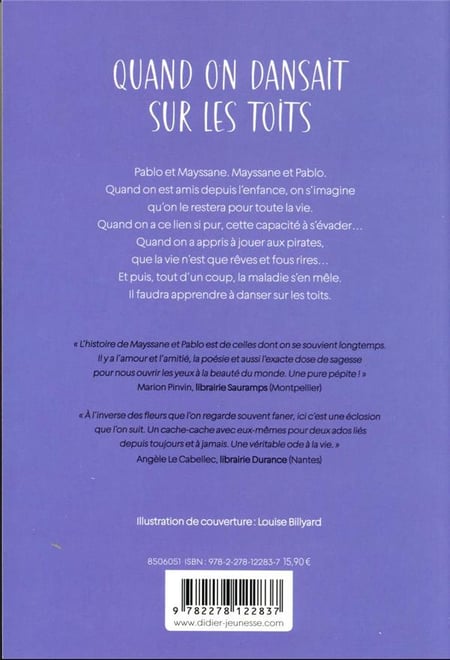 QUAND ON DANSAIT SUR LES TOITS

Pablo et Mayssane. Mayssane et Pablo.
Quand on est amis depuis l'enfance, on s'imagine qu'on le restera pour toute la vie.
Quand on a ce lien si pur, cette capacité à s'évader…
Quand on a appris à jouer aux pirates, que la vie n'est que rêves et fous rires…
Et puis, tout d'un coup, la maladie s'en mêle.
Il faudra apprendre à danser sur les toits.

« L'histoire de Mayssane et Pablo est de celles dont on se souvient longtemps. Il y a l'amour et l'amitié, la poésie et aussi l'exacte dose de sagesse pour nous ouvrir les yeux à la beauté du monde. Une pure pépite ! »
Marion Pinvin, librairie Sauramps (Montpellier)

« À l'inverse des fleurs que l'on regarde souvent faner, ici c'est une éclosion que l'on suit. Un cache-cache avec eux-mêmes pour deux ados liés depuis toujours et à jamais. Une véritable ode à la vie. »
Angèle Le Cabellec, librairie Durance (Nantes)

Illustration de couverture : Louise Billyard

8506051 ISBN : 978-2-278-12283-7 15,90 €

9 782278 122837
www.didier-jeunesse.com